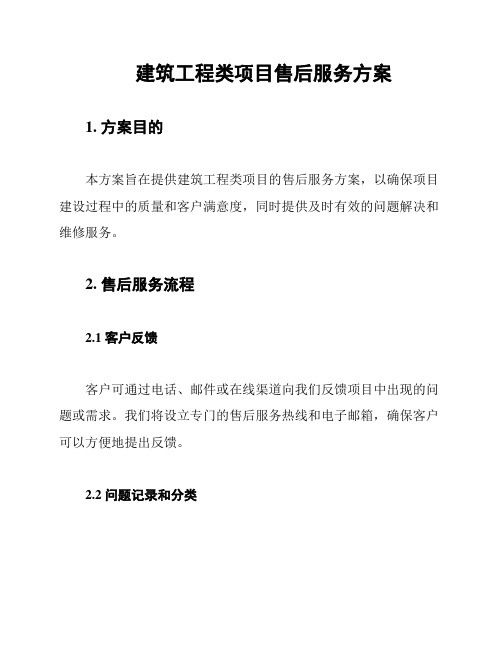 建筑工程类项目售后服务方案

1. 方案目的

本方案旨在提供建筑工程类项目的售后服务方案，以确保项目建设过程中的质量和客户满意度，同时提供及时有效的问题解决和维修服务。

2. 售后服务流程

2.1 客户反馈

客户可通过电话、邮件或在线渠道向我们反馈项目中出现的问题或需求。我们将设立专门的售后服务热线和电子邮箱，确保客户可以方便地提出反馈。

2.2 问题记录和分类